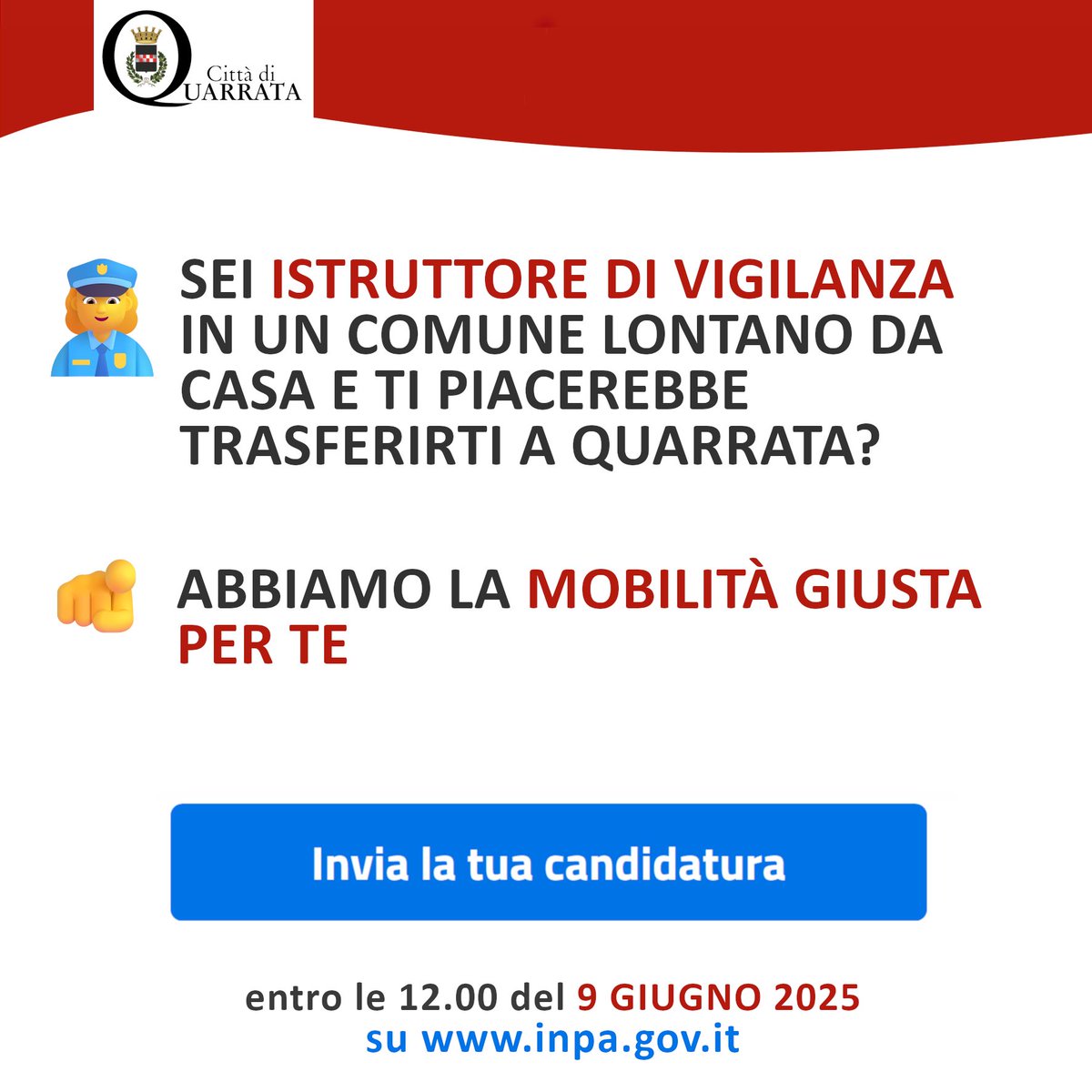 Città di
QUARRATA

SEI ISTRUTTORE DI VIGILANZA IN UN COMUNE LONTANO DA CASA E TI PIACEREBBE TRASFERIRTI A QUARRATA?

ABBIAMO LA MOBILITÀ GIUSTA PER TE

Invia la tua candidatura

entro le 12.00 del 9 GIUGNO 2025
su www.inpa.gov.it